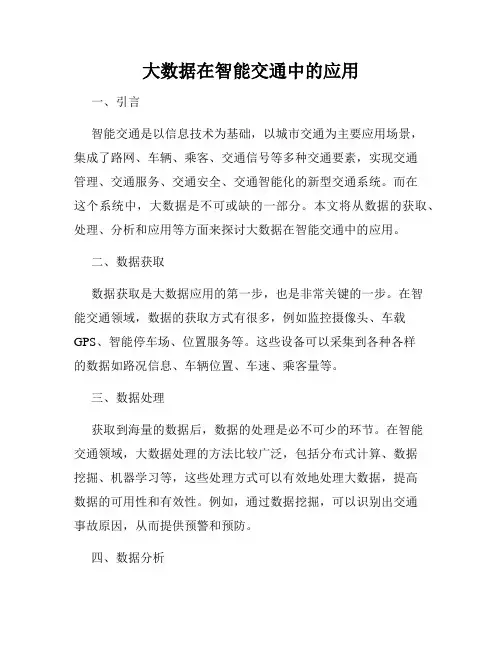 大数据在智能交通中的应用

一、引言

智能交通是以信息技术为基础，以城市交通为主要应用场景，集成了路网、车辆、乘客、交通信号等多种交通要素，实现交通管理、交通服务、交通安全、交通智能化的新型交通系统。而在这个系统中，大数据是不可或缺的一部分。本文将从数据的获取、处理、分析和应用等方面来探讨大数据在智能交通中的应用。

二、数据获取

数据获取是大数据应用的第一步，也是非常关键的一步。在智能交通领域，数据的获取方式有很多，例如监控摄像头、车载GPS、智能停车场、位置服务等。这些设备可以采集到各种各样的数据如路况信息、车辆位置、车速、乘客量等。

三、数据处理

获取到海量的数据后，数据的处理是必不可少的环节。在智能交通领域，大数据处理的方法比较广泛，包括分布式计算、数据挖掘、机器学习等，这些处理方式可以有效地处理大数据，提高数据的可用性和有效性。例如，通过数据挖掘，可以识别出交通事故原因，从而提供预警和预防。

四、数据分析